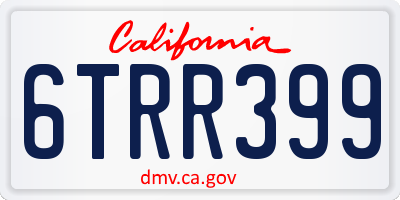 California

6TRR399

dmv.ca.gov